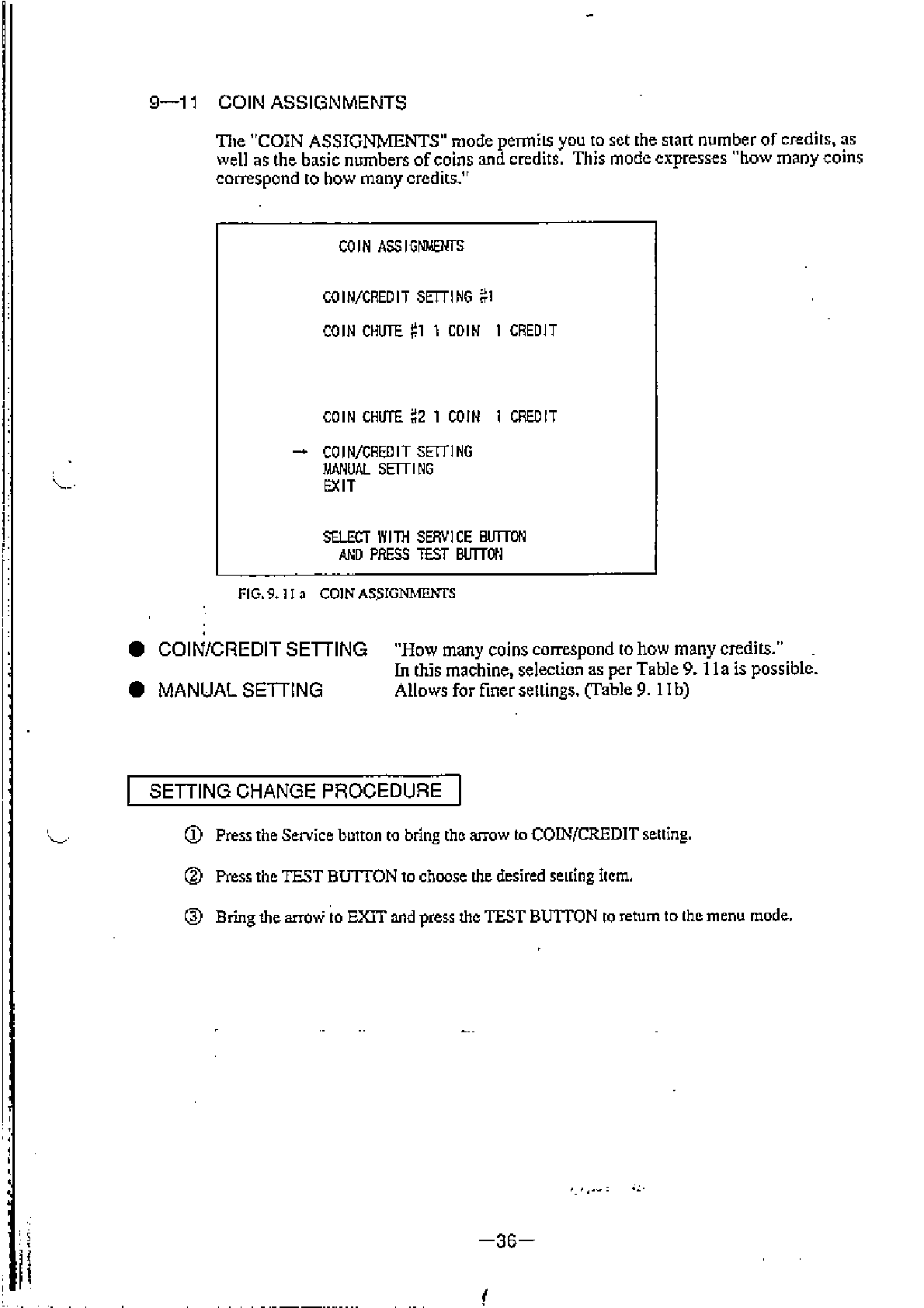 9—11 COIN ASSIGNMENTS

The "COIN ASSIGNMENTS" mode permits you to set the start number of credits, as well as the basic numbers of coins and credits. This mode expresses "how many coins correspond to how many credits."

COIN ASSIGNMENTS

COIN/CREDIT SETTING #1

COIN CHUTE #1 1 COIN 1 CREDIT

COIN CHUTE #2 1 COIN 1 CREDIT

→ COIN/CREDIT SETTING
MANUAL SETTING
EXIT

SELECT WITH SERVICE BUTTON
AND PRESS TEST BUTTON

FIG. 9. 11 a COIN ASSIGNMENTS

● COIN/CREDIT SETTING "How many coins correspond to how many credits."
In this machine, selection as per Table 9. 11a is possible.

● MANUAL SETTING Allows for finer settings. (Table 9. 11b)

SETTING CHANGE PROCEDURE

① Press the Service button to bring the arrow to COIN/CREDIT setting.

② Press the TEST BUTTON to choose the desired setting item.

③ Bring the arrow to EXIT and press the TEST BUTTON to return to the menu mode.

—36—